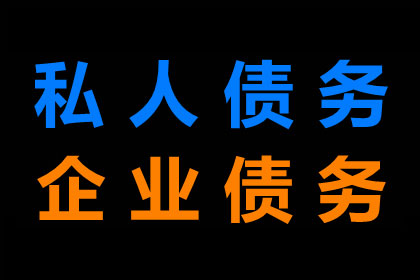 私人债务
企业债务